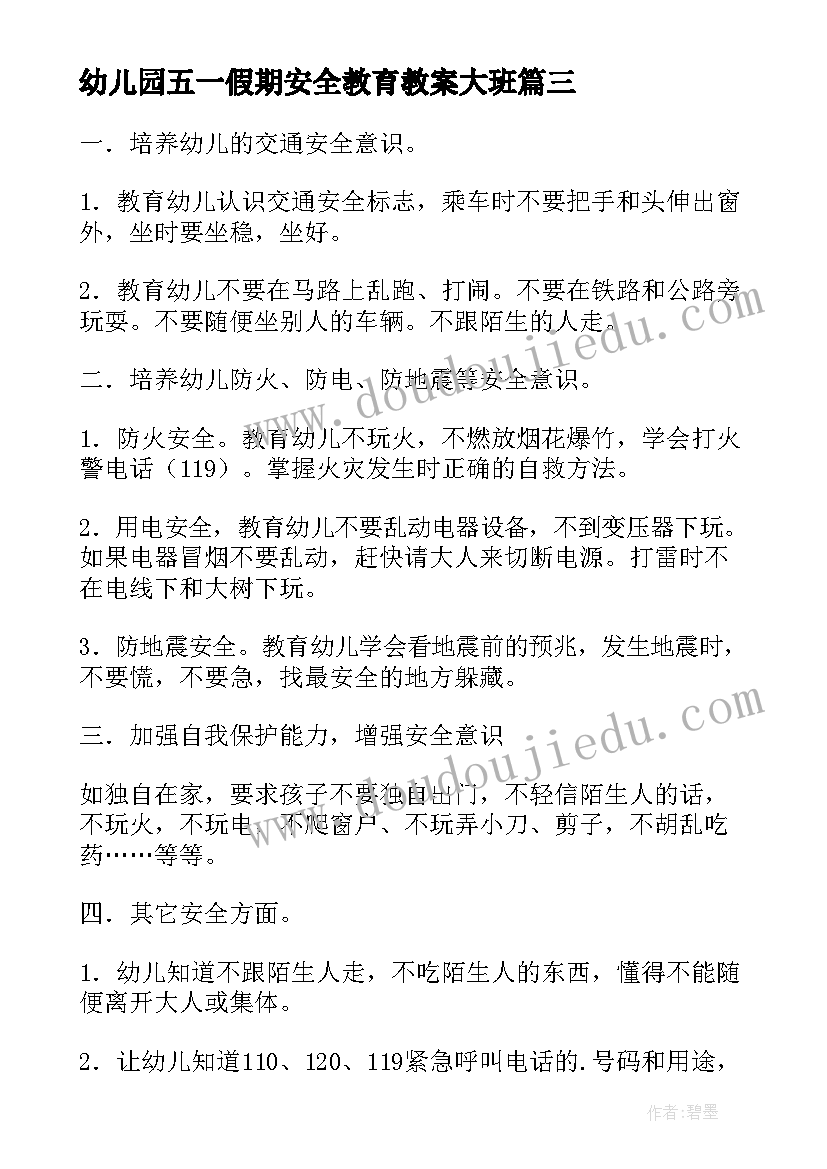 幼儿园五一假期安全教育教案大班篇三

一．培养幼儿的交通安全意识。

1．教育幼儿认识交通安全标志，乘车时不要把手和头伸出窗外，坐时要坐稳，坐好。

2．教育幼儿不要在马路上乱跑、打闹。不要在铁路和公路旁玩耍。不要随便坐别人的车辆。不跟陌生的人走。

二．培养幼儿防火、防电、防地震等安全意识。

1．防火安全。教育幼儿不玩火，不燃放烟花爆竹，学会打火警电话（119）。掌握火灾发生时正确的自救方法。

2．用电安全，教育幼儿不要乱动电器设备，不到变压器下玩。如果电器冒烟不要乱动，赶快请大人来切断电源。打雷时不在电线下和大树下玩。

3．防地震安全。教育幼儿学会看地震前的预兆，发生地震时，不要慌，不要急，找最安全的地方躲藏。

三．加强自我保护能力，增强安全意识

如独自在家，要求孩子不要独自出门，不轻信陌生人的话，不玩火，不玩电，不爬窗户、不玩弄小刀、剪子，不胡乱吃药……等等。

四．其它安全方面。

1．幼儿知道不跟陌生人走，不吃陌生人的东西，懂得不能随便离开大人或集体。

2．让幼儿知道110、120、119紧急呼叫电话的.号码和用途，

www.doudoujiedu.com

www.doudoujiedu.com

作者:碧墨